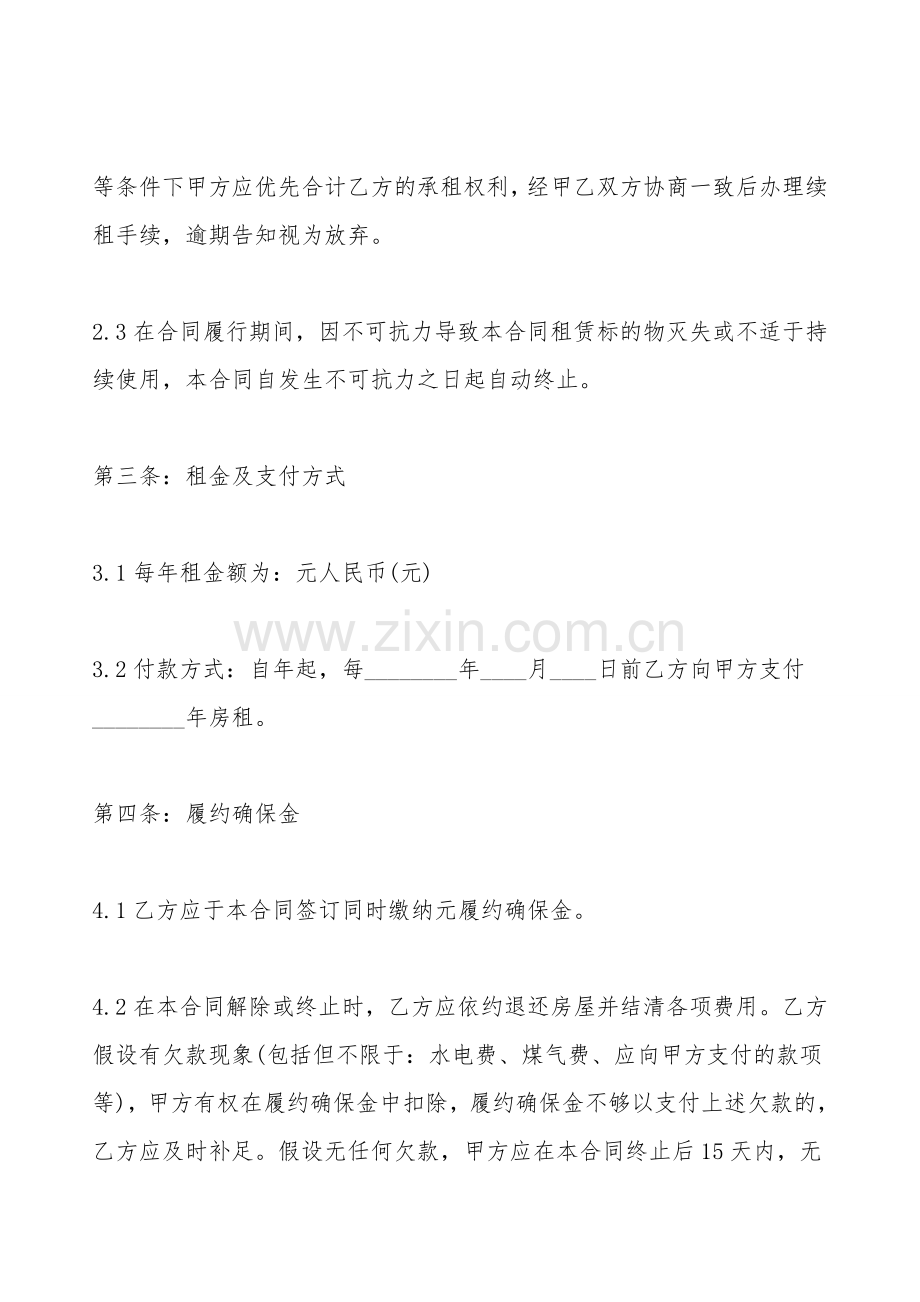 等条件下甲方应优先合计乙方的承租权利，经甲乙双方协商一致后办理续租手续，逾期告知视为放弃。

2.3 在合同履行期间，因不可抗力导致本合同租赁标的物灭失或不适于持续使用，本合同自发生不可抗力之日起自动终止。

第三条：租金及支付方式

3.1 每年租金额为：元人民币(元)

www.zixin.com.cn

3.2 付款方式：自年起，每________年____月____日前乙方向甲方支付________年房租。

第四条：履约确保金

4.1 乙方应于本合同签订同时缴纳元履约确保金。

4.2 在本合同解除或终止时，乙方应依约退还房屋并结清各项费用。乙方假设有欠款现象(包括但不限于：水电费、煤气费、应向甲方支付的款项等)，甲方有权在履约确保金中扣除，履约确保金不够以支付上述欠款的，乙方应及时补足。假设无任何欠款，甲方应在本合同终止后15天内，无